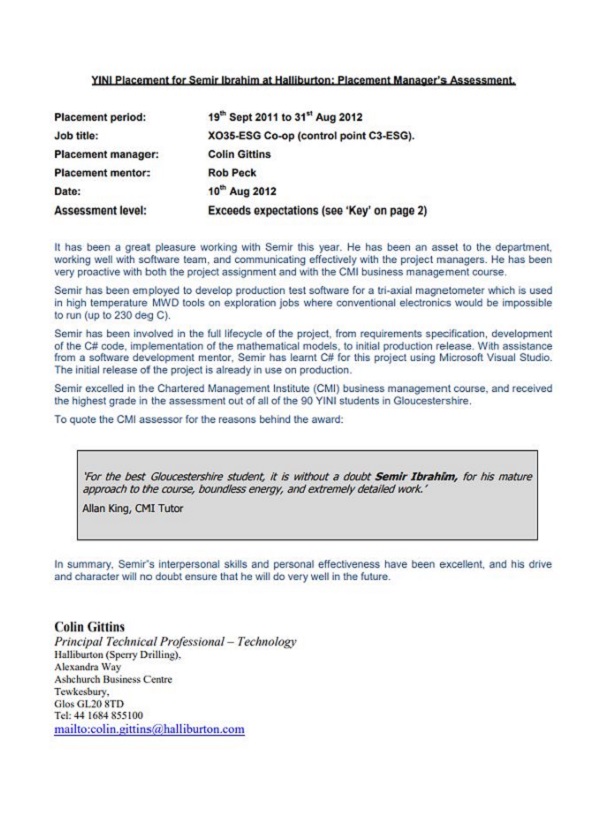 YINI Placement for Semir Ibrahim at Halliburton: Placement Manager's Assessment.

| | |
|---|---|
| Placement period: | 19$^{th}$ Sept 2011 to 31$^{st}$ Aug 2012 |
| Job title: | XO35-ESG Co-op (control point C3-ESG). |
| Placement manager: | Colin Gittins |
| Placement mentor: | Rob Peck |
| Date: | 10$^{th}$ Aug 2012 |
| Assessment level: | Exceeds expectations (see 'Key' on page 2) |

It has been a great pleasure working with Semir this year. He has been an asset to the department, working well with software team, and communicating effectively with the project managers. He has been very proactive with both the project assignment and with the CMI business management course.

Semir has been employed to develop production test software for a tri-axial magnetometer which is used in high temperature MWD tools on exploration jobs where conventional electronics would be impossible to run (up to 230 deg C).

Semir has been involved in the full lifecycle of the project, from requirements specification, development of the C# code, implementation of the mathematical models, to initial production release. With assistance from a software development mentor, Semir has learnt C# for this project using Microsoft Visual Studio. The initial release of the project is already in use on production.

Semir excelled in the Chartered Management Institute (CMI) business management course, and received the highest grade in the assessment out of all of the 90 YINI students in Gloucestershire.

To quote the CMI assessor for the reasons behind the award:

'For the best Gloucestershire student, it is without a doubt Semir Ibrahim, for his mature approach to the course, boundless energy, and extremely detailed work.'

Allan King, CMI Tutor

In summary, Semir's interpersonal skills and personal effectiveness have been excellent, and his drive and character will no doubt ensure that he will do very well in the future.

Colin Gittins
Principal Technical Professional – Technology
Halliburton (Sperry Drilling),
Alexandra Way
Ashchurch Business Centre
Tewkesbury,
Glos GL20 8TD
Tel: 44 1684 855100
mailto:colin.gittins@halliburton.com